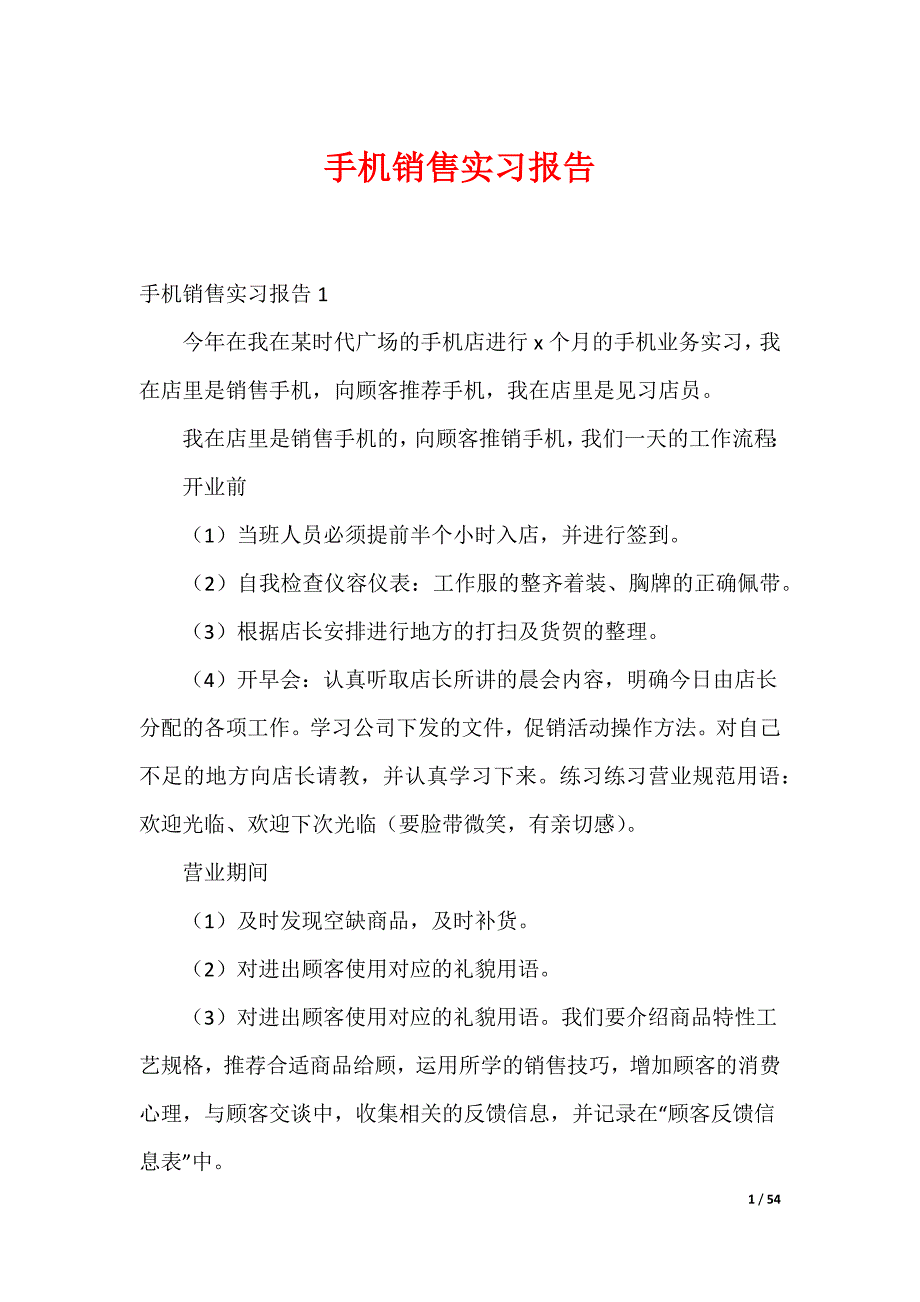 手机销售实习报告

手机销售实习报告 1

今年在我在某时代广场的手机店进行 x 个月的手机业务实习，我在店里是销售手机，向顾客推荐手机，我在店里是见习店员。

我在店里是销售手机的，向顾客推销手机，我们一天的工作流程:

开业前

（1）当班人员必须提前半个小时入店，并进行签到。

（2）自我检查仪容仪表：工作服的整齐着装、胸牌的正确佩带。

（3）根据店长安排进行地方的打扫及货贺的整理。

（4）开早会：认真听取店长所讲的晨会内容，明确今日由店长分配的各项工作。学习公司下发的文件，促销活动操作方法。对自己不足的地方向店长请教，并认真学习下来。练习练习营业规范用语：欢迎光临、欢迎下次光临（要脸带微笑，有亲切感）。

营业期间

（1）及时发现空缺商品，及时补货。

（2）对进出顾客使用对应的礼貌用语。

（3）对进出顾客使用对应的礼貌用语。我们要介绍商品特性工艺规格，推荐合适商品给顾，运用所学的销售技巧，增加顾客的消费心理，与顾客交谈中，收集相关的反馈信息，并记录在“顾客反馈信息表”中。

1 / 54